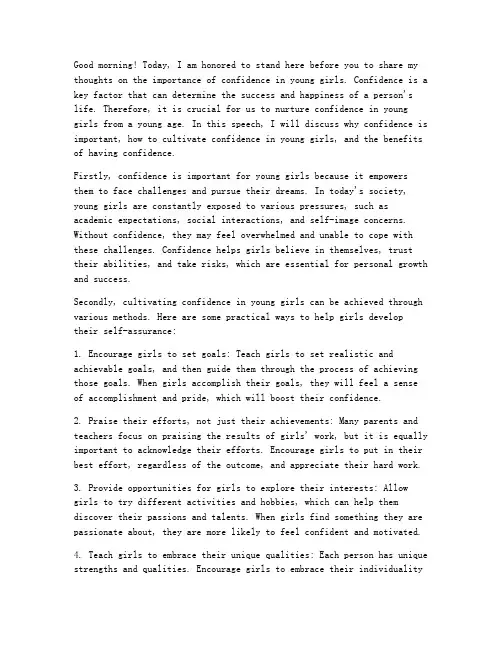 Good morning! Today, I am honored to stand here before you to share my thoughts on the importance of confidence in young girls. Confidence is a key factor that can determine the success and happiness of a person's life. Therefore, it is crucial for us to nurture confidence in young girls from a young age. In this speech, I will discuss why confidence is important, how to cultivate confidence in young girls, and the benefits of having confidence.

Firstly, confidence is important for young girls because it empowers them to face challenges and pursue their dreams. In today's society, young girls are constantly exposed to various pressures, such as academic expectations, social interactions, and self-image concerns. Without confidence, they may feel overwhelmed and unable to cope with these challenges. Confidence helps girls believe in themselves, trust their abilities, and take risks, which are essential for personal growth and success.

Secondly, cultivating confidence in young girls can be achieved through various methods. Here are some practical ways to help girls develop their self-assurance:

1. Encourage girls to set goals: Teach girls to set realistic and achievable goals, and then guide them through the process of achieving those goals. When girls accomplish their goals, they will feel a sense of accomplishment and pride, which will boost their confidence.

2. Praise their efforts, not just their achievements: Many parents and teachers focus on praising the results of girls' work, but it is equally important to acknowledge their efforts. Encourage girls to put in their best effort, regardless of the outcome, and appreciate their hard work.

3. Provide opportunities for girls to explore their interests: Allow girls to try different activities and hobbies, which can help them discover their passions and talents. When girls find something they are passionate about, they are more likely to feel confident and motivated.

4. Teach girls to embrace their unique qualities: Each person has unique strengths and qualities. Encourage girls to embrace their individuality